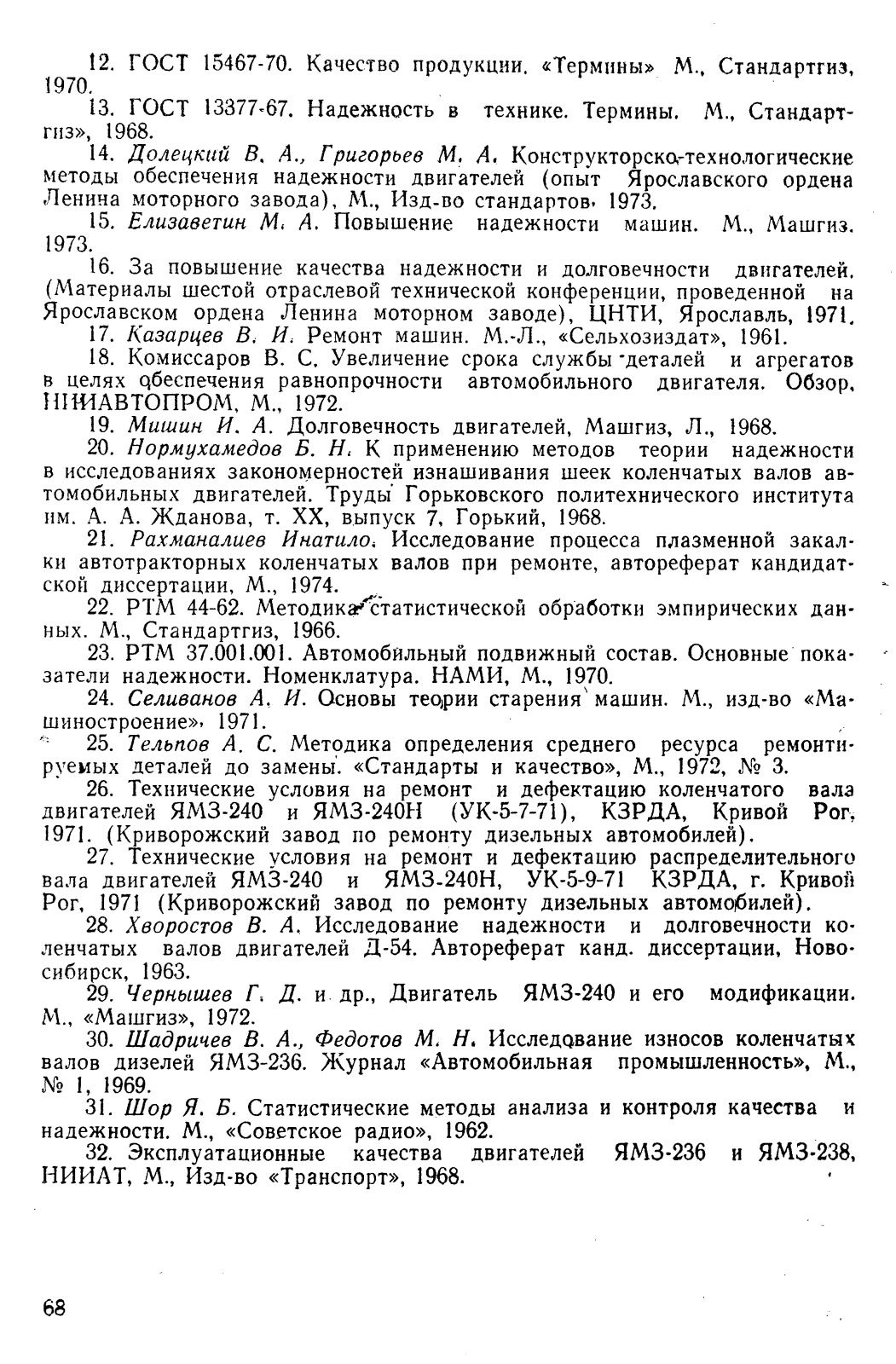 12. ГОСТ 15467-70. Качество продукции. «Термины» М., Стандартгиз, 1970.

13. ГОСТ 13377-67. Надежность в технике. Термины. М., Стандартгиз», 1968.

14. Долецкий В. А., Григорьев М. А. Конструкторско-технологические методы обеспечения надежности двигателей (опыт Ярославского ордена Ленина моторного завода), М., Изд-во стандартов, 1973.

15. Елизаветин М. А. Повышение надежности машин. М., Машгиз. 1973.

16. За повышение качества надежности и долговечности двигателей. (Материалы шестой отраслевой технической конференции, проведенной на Ярославском ордена Ленина моторном заводе), ЦНТИ, Ярославль, 1971.

17. Казарцев В. И. Ремонт машин. М.-Л., «Сельхозиздат», 1961.

18. Комиссаров В. С. Увеличение срока службы деталей и агрегатов в целях обеспечения равнопрочности автомобильного двигателя. Обзор, НИИАВТОПРОМ, М., 1972.

19. Мишин И. А. Долговечность двигателей, Машгиз, Л., 1968.

20. Нормухамедов Б. Н. К применению методов теории надежности в исследованиях закономерностей изнашивания шеек коленчатых валов автомобильных двигателей. Труды Горьковского политехнического института им. А. А. Жданова, т. XX, выпуск 7, Горький, 1968.

21. Рахманалиев Инатило. Исследование процесса плазменной закалки автотракторных коленчатых валов при ремонте, автореферат кандидатской диссертации, М., 1974.

22. РТМ 44-62. Методика статистической обработки эмпирических данных. М., Стандартгиз, 1966.

23. РТМ 37.001.001. Автомобильный подвижный состав. Основные показатели надежности. Номенклатура. НАМИ, М., 1970.

24. Селиванов А. И. Основы теории старения машин. М., изд-во «Машиностроение», 1971.

25. Тельпов А. С. Методика определения среднего ресурса ремонтируемых деталей до замены. «Стандарты и качество», М., 1972, № 3.

26. Технические условия на ремонт и дефектацию коленчатого вала двигателей ЯМЗ-240 и ЯМЗ-240Н (УК-5-7-71), КЗРДА, Кривой Рог, 1971. (Криворожский завод по ремонту дизельных автомобилей).

27. Технические условия на ремонт и дефектацию распределительного вала двигателей ЯМЗ-240 и ЯМЗ-240Н, УК-5-9-71 КЗРДА, г. Кривой Рог, 1971 (Криворожский завод по ремонту дизельных автомобилей).

28. Хворостов В. А. Исследование надежности и долговечности коленчатых валов двигателей Д-54. Автореферат канд. диссертации, Новосибирск, 1963.

29. Чернышев Г. Д. и др., Двигатель ЯМЗ-240 и его модификации. М., «Машгиз», 1972.

30. Шадричев В. А., Федотов М. Н. Исследование износов коленчатых валов дизелей ЯМЗ-236. Журнал «Автомобильная промышленность», М., № 1, 1969.

31. Шор Я. Б. Статистические методы анализа и контроля качества и надежности. М., «Советское радио», 1962.

32. Эксплуатационные качества двигателей ЯМЗ-236 и ЯМЗ-238, НИИАТ, М., Изд-во «Транспорт», 1968.

68